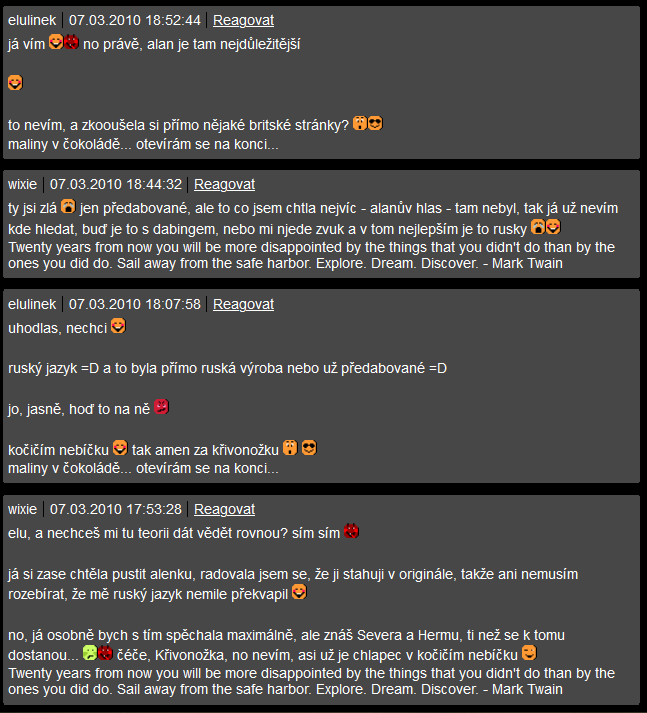 elulinek | 07.03.2010 18:52:44 | Reagovat
já vím no právě, alan je tam nejdůležitější

to nevím, a zkooušela si přímo nějaké britské stránky?
maliny v čokoládě... otevírám se na konci...

wixie | 07.03.2010 18:44:32 | Reagovat
ty jsi zlá jen předabované, ale to co jsem chtla nejvíc - alanův hlas - tam nebyl, tak já už nevím kde hledat, buď je to s dabingem, nebo mi njede zvuk a v tom nejlepším je to rusky
Twenty years from now you will be more disappointed by the things that you didn't do than by the ones you did do. Sail away from the safe harbor. Explore. Dream. Discover. - Mark Twain

elulinek | 07.03.2010 18:07:58 | Reagovat
uhodlas, nechci

ruský jazyk =D a to byla přímo ruská výroba nebo už předabované =D

jo, jasně, hoď to na ně

kočičím nebíčku tak amen za křivonožku
maliny v čokoládě... otevírám se na konci...

wixie | 07.03.2010 17:53:28 | Reagovat
elu, a nechceš mi tu teorii dát vědět rovnou? sím sím

já si zase chtěla pustit alenku, radovala jsem se, že ji stahuji v originále, takže ani nemusím rozebírat, že mě ruský jazyk nemile překvapil

no, já osobně bych s tím spěchala maximálně, ale znáš Severa a Hermu, ti než se k tomu dostanou... čéče, Křivonožka, no nevím, asi už je chlapec v kočičím nebíčku
Twenty years from now you will be more disappointed by the things that you didn't do than by the ones you did do. Sail away from the safe harbor. Explore. Dream. Discover. - Mark Twain